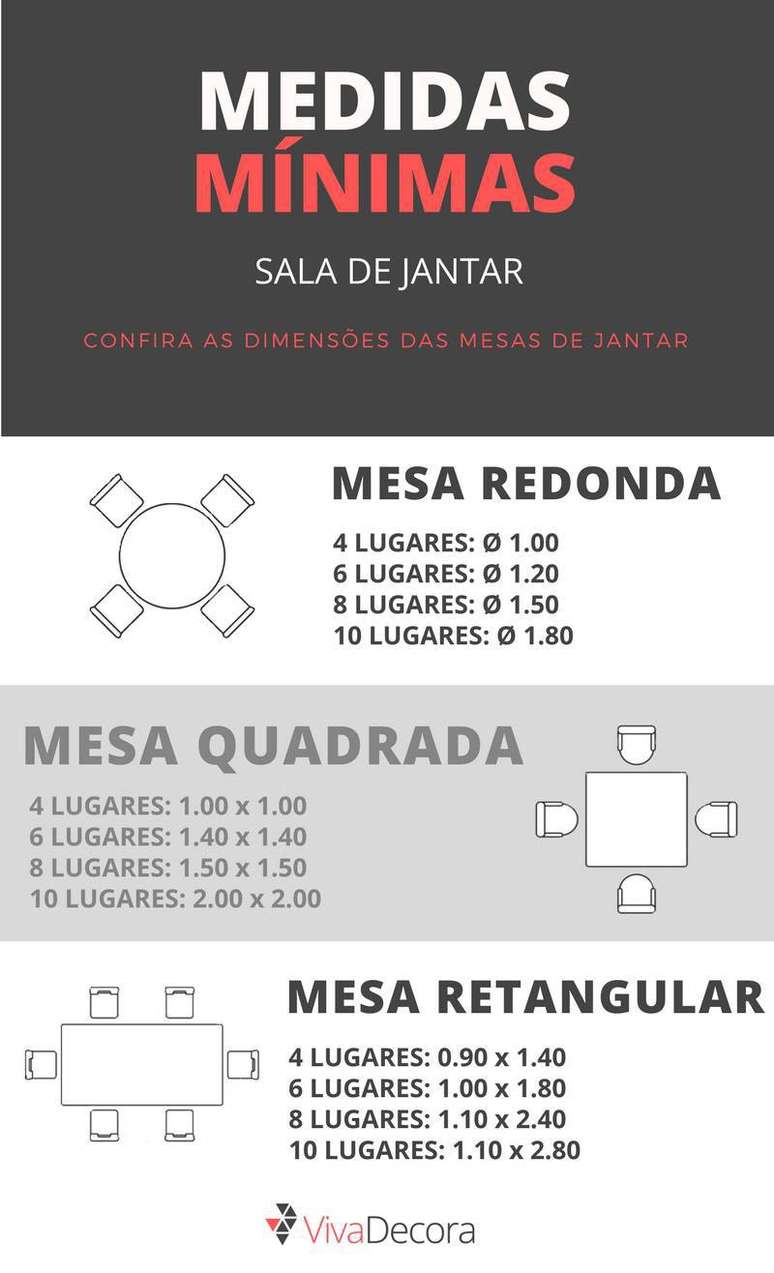 MEDIDAS
MÍNIMAS

SALA DE JANTAR

CONFIRA AS DIMENSÕES DAS MESAS DE JANTAR

MESA REDONDA

4 LUGARES: Ø 1.00
6 LUGARES: Ø 1.20
8 LUGARES: Ø 1.50
10 LUGARES: Ø 1.80

MESA QUADRADA

4 LUGARES: 1.00 x 1.00
6 LUGARES: 1.40 x 1.40
8 LUGARES: 1.50 x 1.50
10 LUGARES: 2.00 x 2.00

MESA RETANGULAR

4 LUGARES: 0.90 x 1.40
6 LUGARES: 1.00 x 1.80
8 LUGARES: 1.10 x 2.40
10 LUGARES: 1.10 x 2.80

VivaDecora